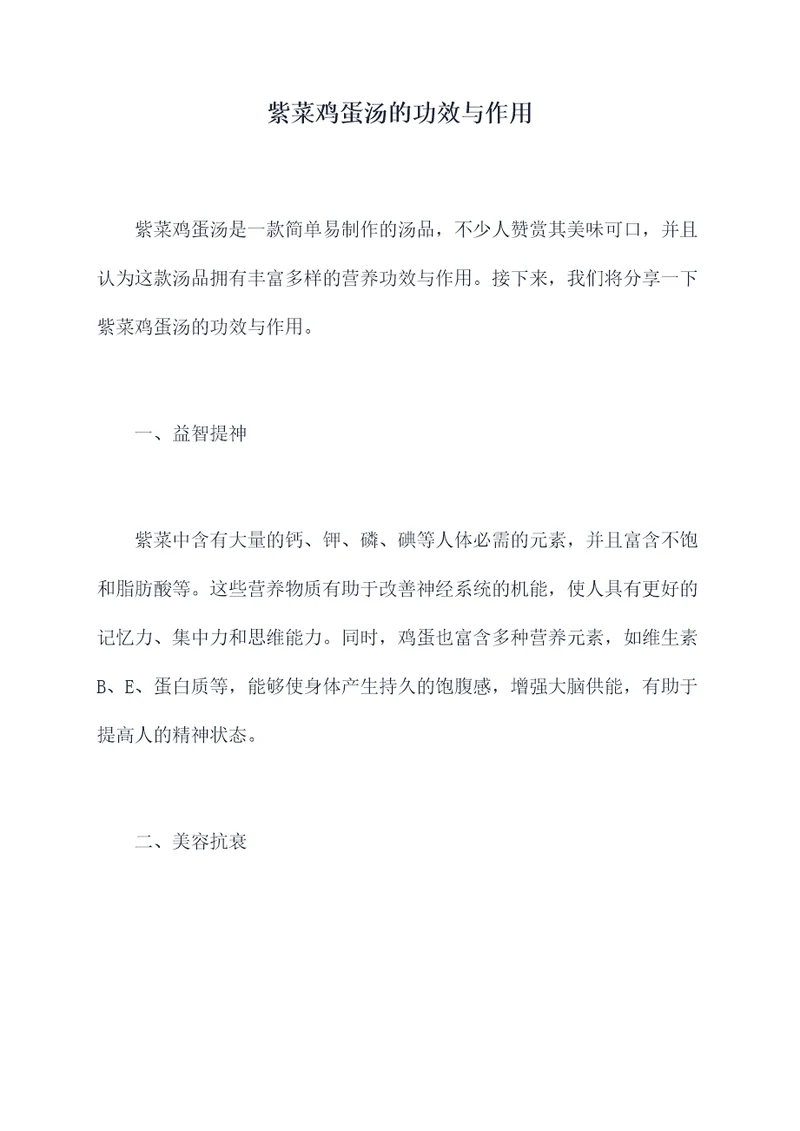 紫菜鸡蛋汤的功效与作用

紫菜鸡蛋汤是一款简单易制作的汤品，不少人赞赏其美味可口，并且认为这款汤品拥有丰富多样的营养功效与作用。接下来，我们将分享一下紫菜鸡蛋汤的功效与作用。

一、益智提神

紫菜中含有大量的钙、钾、磷、碘等人体必需的元素，并且富含不饱和脂肪酸等。这些营养物质有助于改善神经系统的机能，使人具有更好的记忆力、集中力和思维能力。同时，鸡蛋也富含多种营养元素，如维生素B、E、蛋白质等，能够使身体产生持久的饱腹感，增强大脑供能，有助于提高人的精神状态。

二、美容抗衰